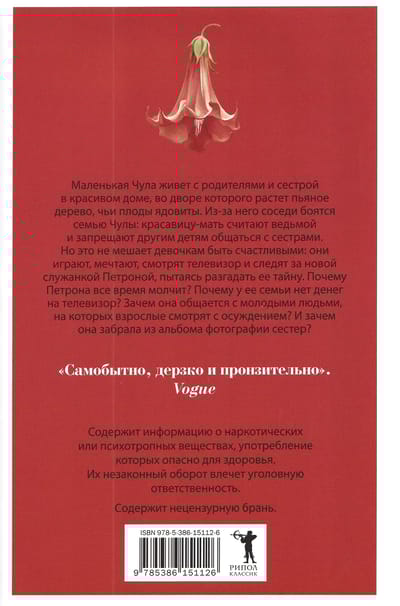 Маленькая Чула живет с родителями и сестрой в красивом доме, во дворе которого растет пьяное дерево, чьи плоды ядовиты. Из-за него соседи боятся семью Чулы: красавицу-мать считают ведьмой и запрещают другим детям общаться с сестрами. Но это не мешает девочкам быть счастливыми: они играют, мечтают, смотрят телевизор и следят за новой служанкой Петроной, пытаясь разгадать ее тайну. Почему Петрона все время молчит? Почему у ее семьи нет денег на телевизор? Зачем она общается с молодыми людьми, на которых взрослые смотрят с осуждением? И зачем она забрала из альбома фотографии сестер?

«Самобытно, дерзко и пронзительно».
Vogue

Содержит информацию о наркотических или психотропных веществах, употребление которых опасно для здоровья. Их незаконный оборот влечет уголовную ответственность.

Содержит нецензурную брань.

ISBN 978-5-386-15112-6
9 785386 151126

РИПОЛ
КЛАССИК